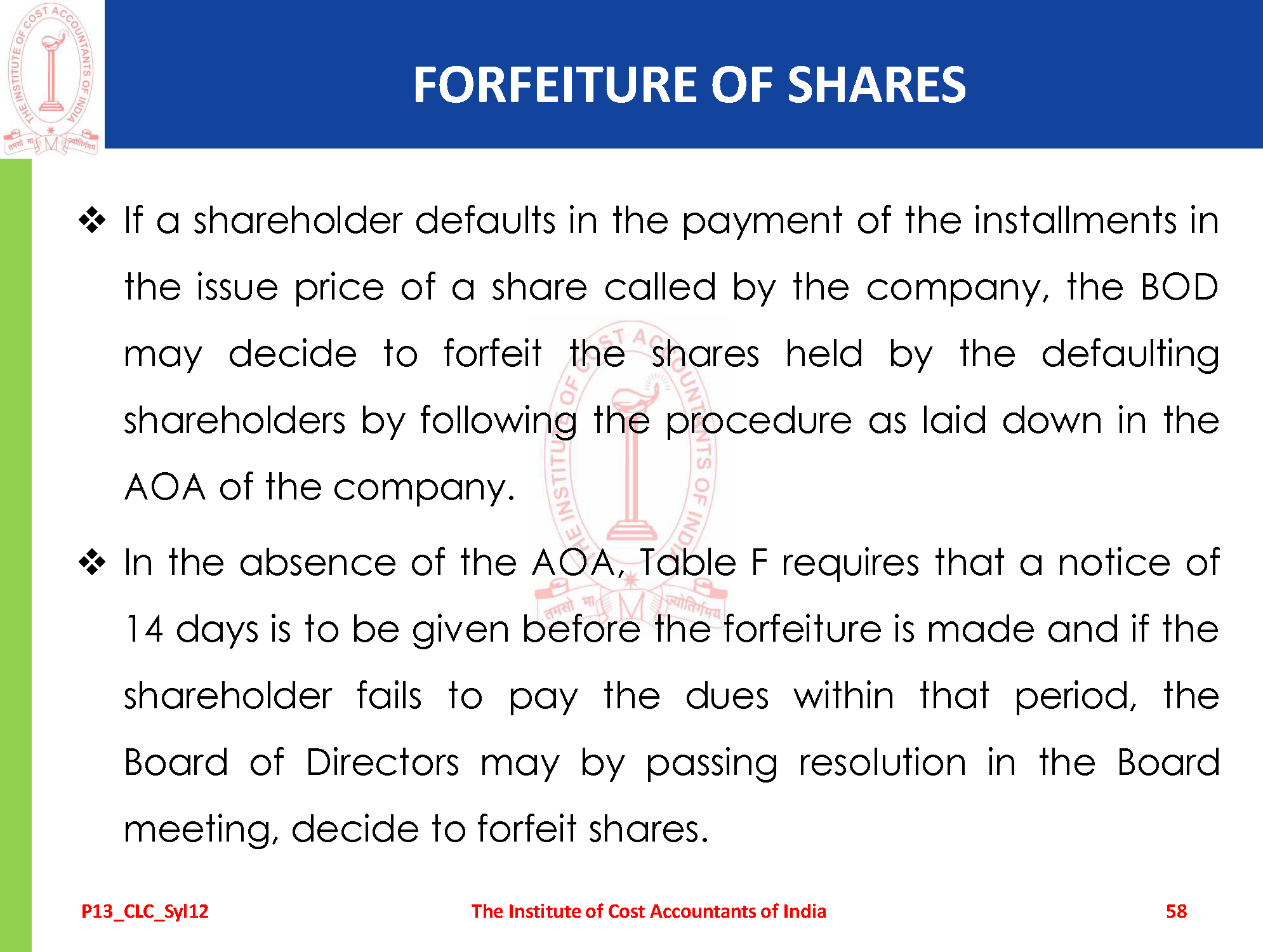 FORFEITURE OF SHARES

❖ If a shareholder defaults in the payment of the installments in the issue price of a share called by the company, the BOD may decide to forfeit the shares held by the defaulting shareholders by following the procedure as laid down in the AOA of the company.

❖ In the absence of the AOA, Table F requires that a notice of 14 days is to be given before the forfeiture is made and if the shareholder fails to pay the dues within that period, the Board of Directors may by passing resolution in the Board meeting, decide to forfeit shares.

P13_CLC_Syl12 The Institute of Cost Accountants of India 58

THE INSTITUTE OF COST ACCOUNTANTS OF INDIA